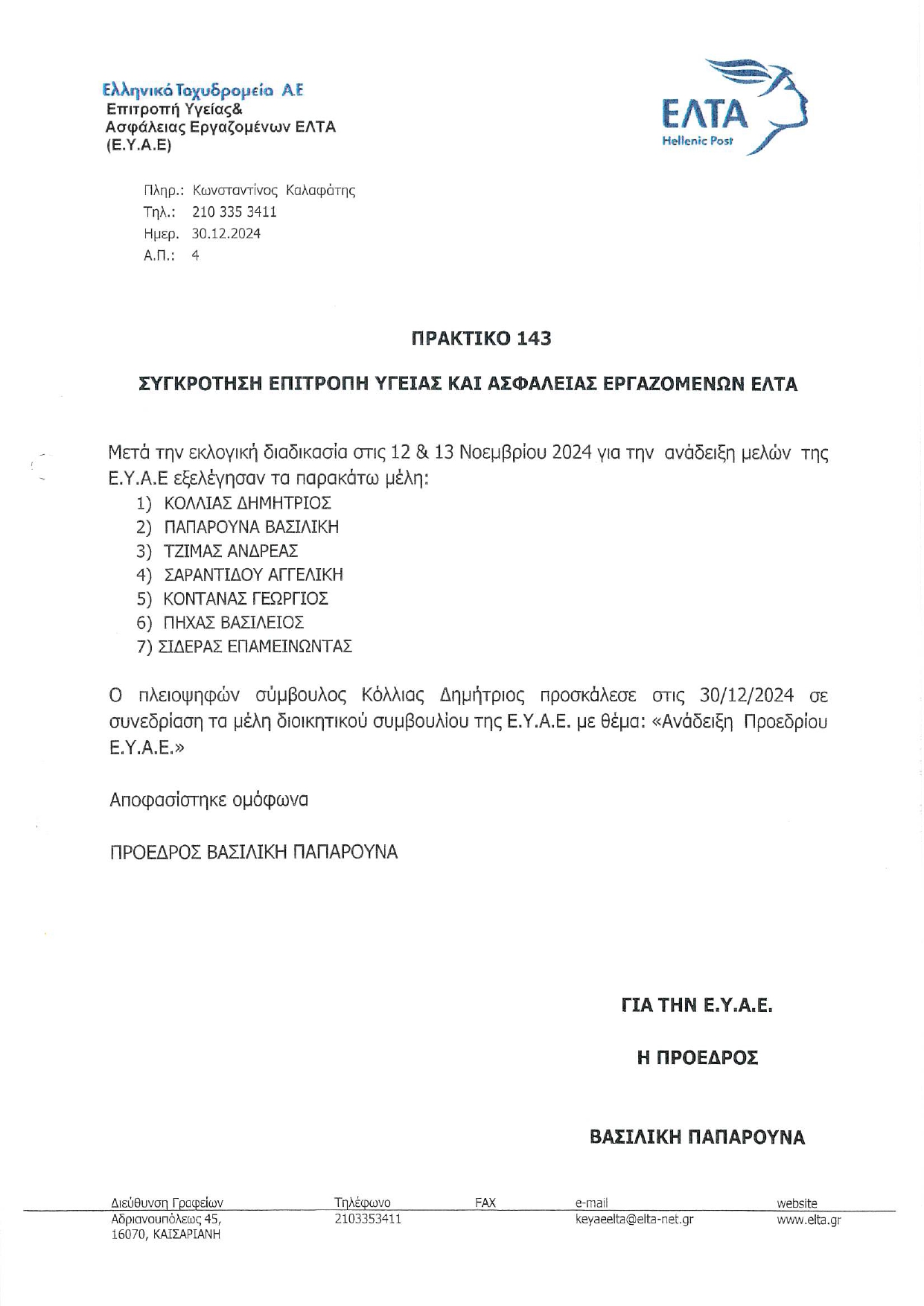 Ελληνικά Ταχυδρομεία ΑΕ
Επιτροπή Υγείας&
Ασφάλειας Εργαζομένων ΕΛΤΑ
(Ε.Υ.Α.Ε)

ΕΛΤΑ
Hellenic Post

Πληρ.: Κωνσταντίνος Καλαφάτης
Τηλ.: 210 335 3411
Ημερ. 30.12.2024
Α.Π.: 4

ΠΡΑΚΤΙΚΟ 143

ΣΥΓΚΡΟΤΗΣΗ ΕΠΙΤΡΟΠΗ ΥΓΕΙΑΣ ΚΑΙ ΑΣΦΑΛΕΙΑΣ ΕΡΓΑΖΟΜΕΝΩΝ ΕΛΤΑ

Μετά την εκλογική διαδικασία στις 12 & 13 Νοεμβρίου 2024 για την ανάδειξη μελών της Ε.Υ.Α.Ε εξελέγησαν τα παρακάτω μέλη:
1) ΚΟΛΛΙΑΣ ΔΗΜΗΤΡΙΟΣ
2) ΠΑΠΑΡΟΥΝΑ ΒΑΣΙΛΙΚΗ
3) ΤΖΙΜΑΣ ΑΝΔΡΕΑΣ
4) ΣΑΡΑΝΤΙΔΟΥ ΑΓΓΕΛΙΚΗ
5) ΚΟΝΤΑΝΑΣ ΓΕΩΡΓΙΟΣ
6) ΠΗΧΑΣ ΒΑΣΙΛΕΙΟΣ
7) ΣΙΔΕΡΑΣ ΕΠΑΜΕΙΝΩΝΤΑΣ

Ο πλειοψηφών σύμβουλος Κόλλιας Δημήτριος προσκάλεσε στις 30/12/2024 σε συνεδρίαση τα μέλη διοικητικού συμβουλίου της Ε.Υ.Α.Ε. με θέμα: «Ανάδειξη Προεδρίου Ε.Υ.Α.Ε.»

Αποφασίστηκε ομόφωνα

ΠΡΟΕΔΡΟΣ ΒΑΣΙΛΙΚΗ ΠΑΠΑΡΟΥΝΑ

ΓΙΑ ΤΗΝ Ε.Υ.Α.Ε.

Η ΠΡΟΕΔΡΟΣ

ΒΑΣΙΛΙΚΗ ΠΑΠΑΡΟΥΝΑ

| Διεύθυνση Γραφείων | Τηλέφωνο | FAX | e-mail | website |
|---|---|---|---|---|
| Αδριανουπόλεως 45, 16070, ΚΑΙΣΑΡΙΑΝΗ | 2103353411 | | keyaeelta@elta-net.gr | www.elta.gr |